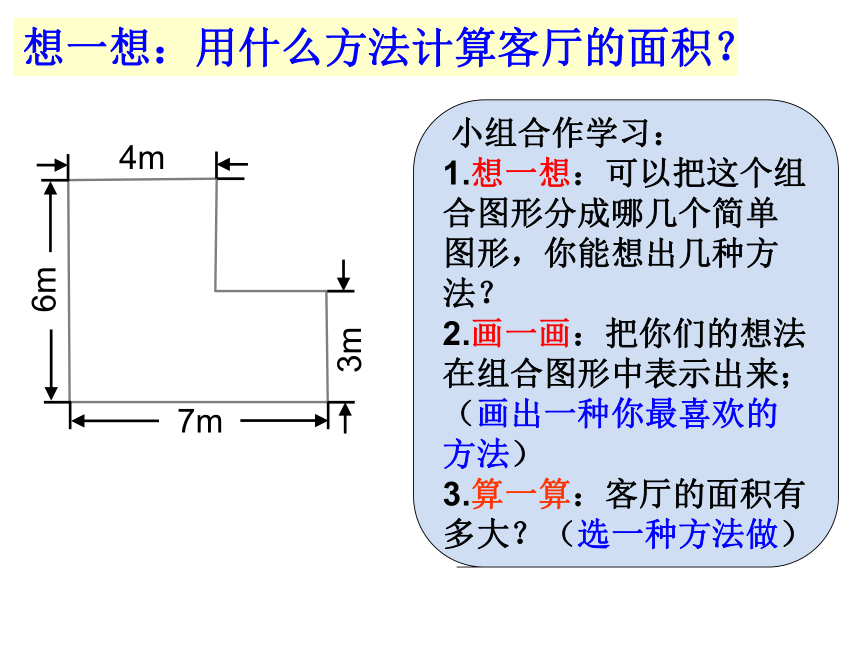 想一想：用什么方法计算客厅的面积？

4m
6m
3m
7m

小组合作学习：
1.想一想：可以把这个组合图形分成哪几个简单图形，你能想出几种方法？
2.画一画：把你们的想法在组合图形中表示出来；（画出一种你最喜欢的方法）
3.算一算：客厅的面积有多大？（选一种方法做）